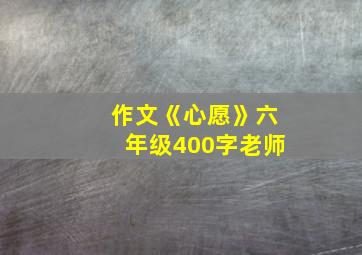 作文《心愿》六年级400字老师